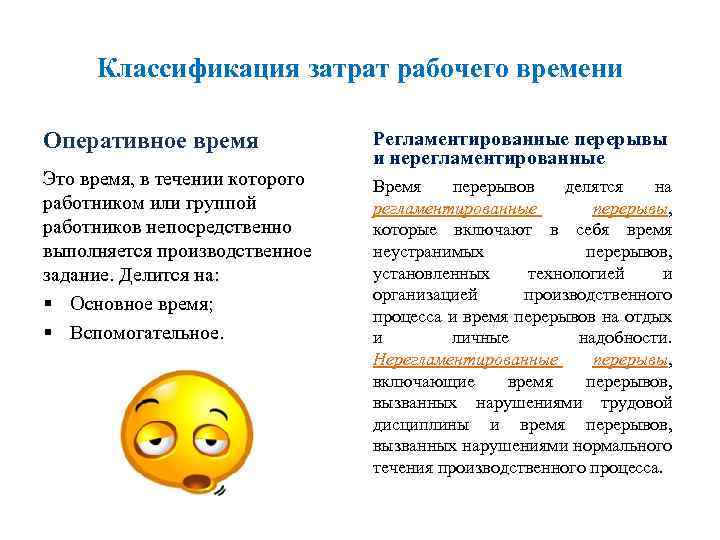 Классификация затрат рабочего времени

Оперативное время

Это время, в течении которого работником или группой работников непосредственно выполняется производственное задание. Делится на:

▪ Основное время;
▪ Вспомогательное.

Регламентированные перерывы и нерегламентированные

Время перерывов делятся на регламентированные перерывы, которые включают в себя время неустранимых перерывов, установленных технологией и организацией производственного процесса и время перерывов на отдых и личные надобности. Нерегламентированные перерывы, включающие время перерывов, вызванных нарушениями трудовой дисциплины и время перерывов, вызванных нарушениями нормального течения производственного процесса.